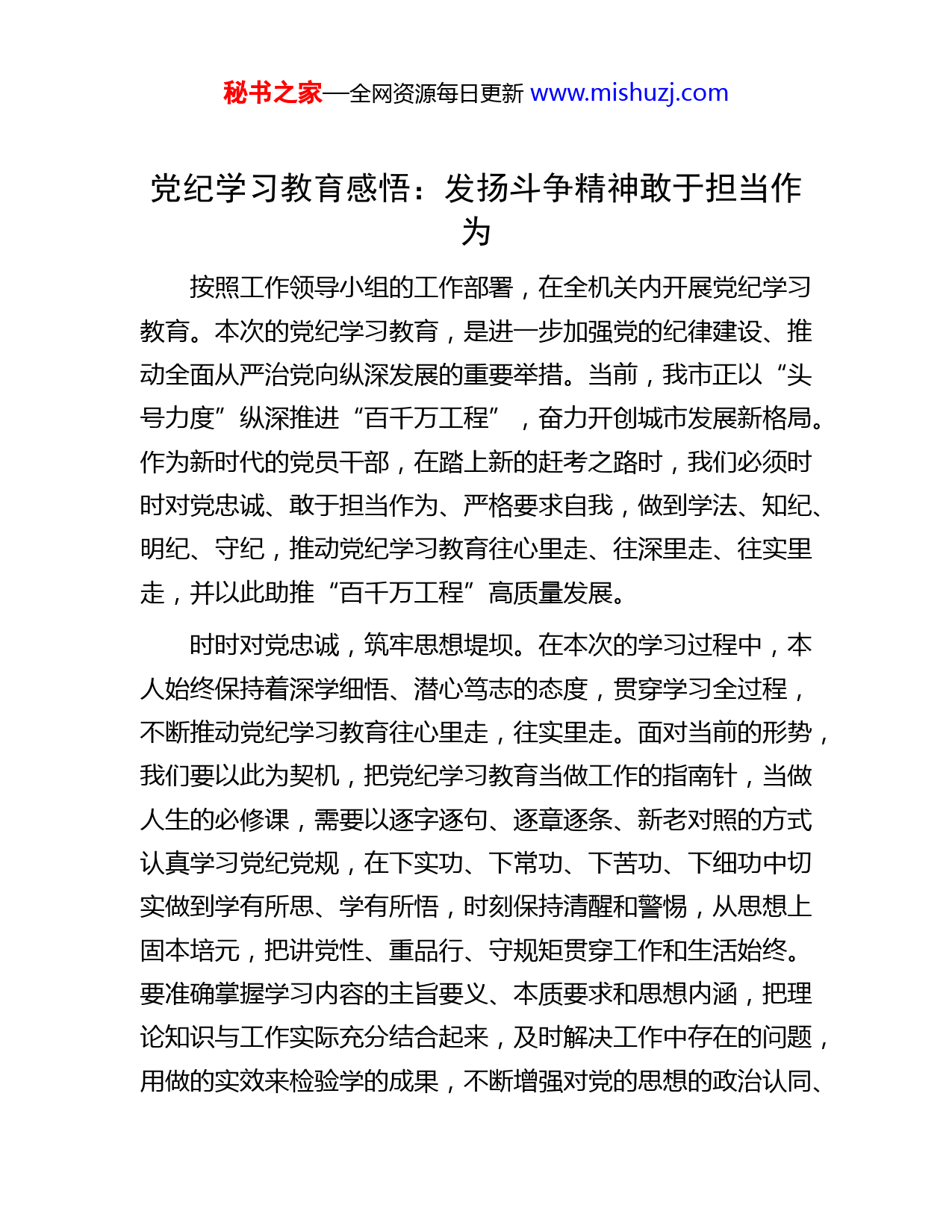 秘书之家—全网资源每日更新 www.mishuzj.com

党纪学习教育感悟：发扬斗争精神敢于担当作为

按照工作领导小组的工作部署，在全机关内开展党纪学习教育。本次的党纪学习教育，是进一步加强党的纪律建设、推动全面从严治党向纵深发展的重要举措。当前，我市正以“头号力度”纵深推进“百千万工程”，奋力开创城市发展新格局。作为新时代的党员干部，在踏上新的赶考之路时，我们必须时时对党忠诚、敢于担当作为、严格要求自我，做到学法、知纪、明纪、守纪，推动党纪学习教育往心里走、往深里走、往实里走，并以此助推“百千万工程”高质量发展。

时时对党忠诚，筑牢思想堤坝。在本次的学习过程中，本人始终保持着深学细悟、潜心笃志的态度，贯穿学习全过程，不断推动党纪学习教育往心里走，往实里走。面对当前的形势，我们要以此为契机，把党纪学习教育当做工作的指南针，当做人生的必修课，需要以逐字逐句、逐章逐条、新老对照的方式认真学习党纪党规，在下实功、下常功、下苦功、下细功中切实做到学有所思、学有所悟，时刻保持清醒和警惕，从思想上固本培元，把讲党性、重品行、守规矩贯穿工作和生活始终。要准确掌握学习内容的主旨要义、本质要求和思想内涵，把理论知识与工作实际充分结合起来，及时解决工作中存在的问题，用做的实效来检验学的成果，不断增强对党的思想的政治认同、